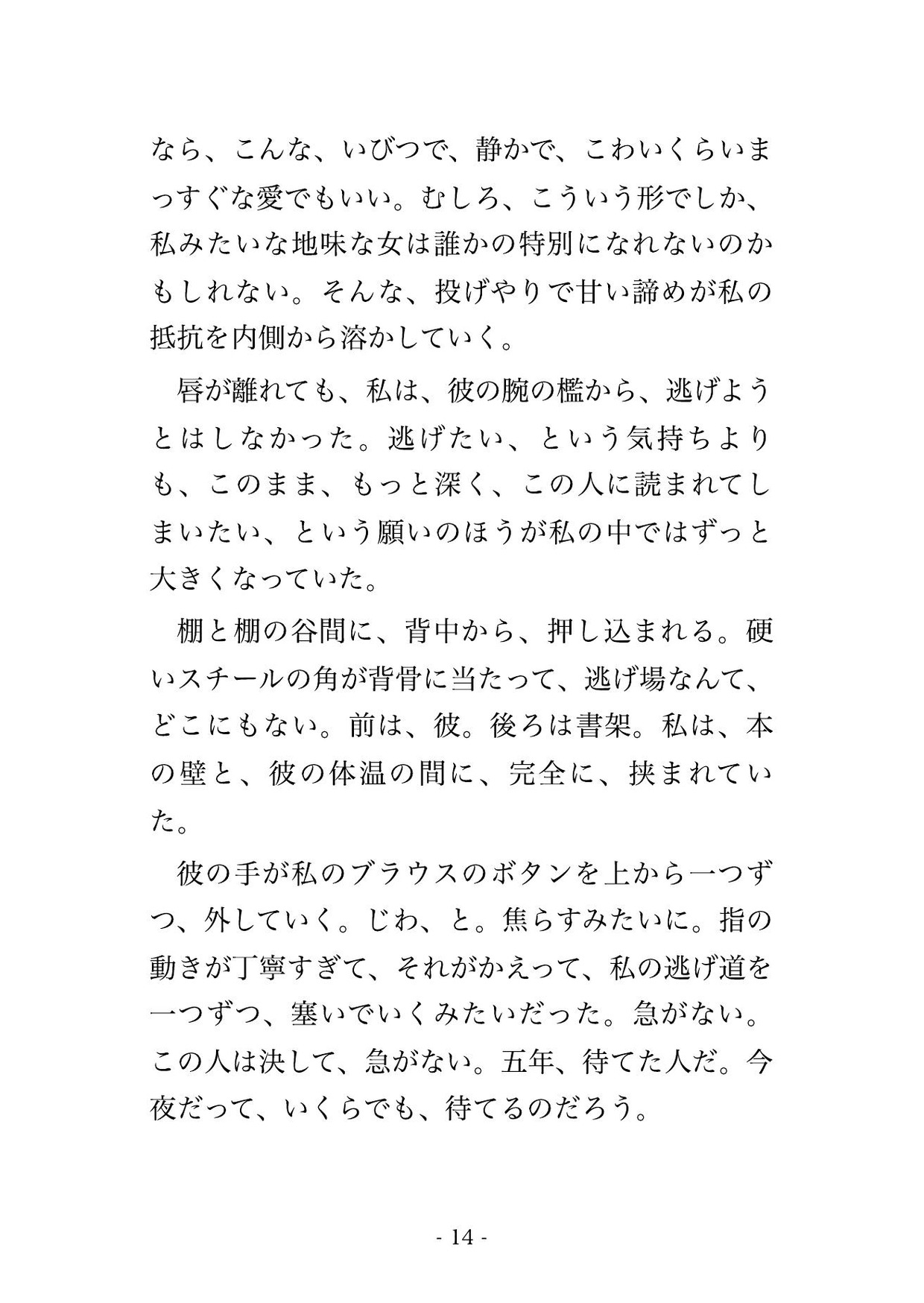 なら、こんな、いびつで、静かで、こわいくらいまっすぐな愛でもいい。むしろ、こういう形でしか、私みたいな地味な女は誰かの特別になれないのかもしれない。そんな、投げやりで甘い諦めが私の抵抗を内側から溶かしていく。

唇が離れても、私は、彼の腕の檻から、逃げようとはしなかった。逃げたい、という気持ちよりも、このまま、もっと深く、この人に読まれてしまいたい、という願いのほうが私の中ではずっと大きくなっていた。

棚と棚の谷間に、背中から、押し込まれる。硬いスチールの角が背骨に当たって、逃げ場なんて、どこにもない。前は、彼。後ろは書架。私は、本の壁と、彼の体温の間に、完全に、挟まれていた。

彼の手が私のブラウスのボタンを上から一つずつ、外していく。じわ、と。焦らすみたいに。指の動きが丁寧すぎて、それがかえって、私の逃げ道を一つずつ、塞いでいくみたいだった。急がない。この人は決して、急がない。五年、待てた人だ。今夜だって、いくらでも、待てるのだろう。

- 14 -